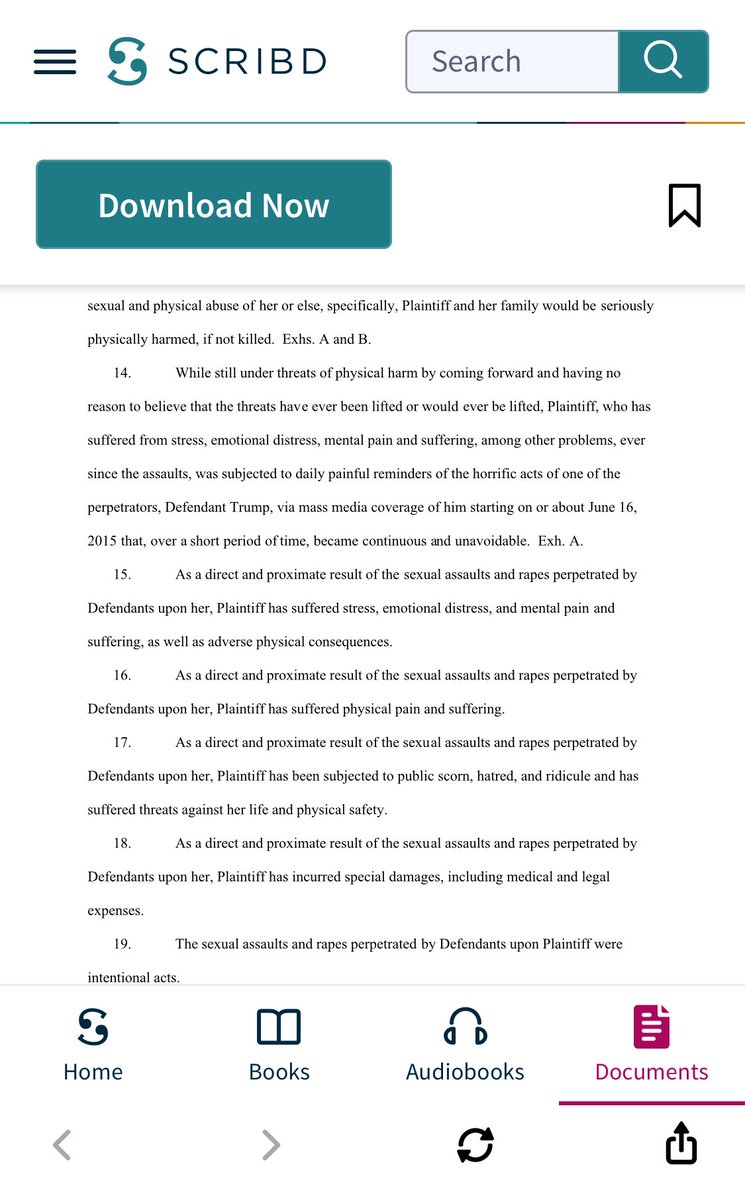 SCRIBD

Search

Download Now

sexual and physical abuse of her or else, specifically, Plaintiff and her family would be seriously physically harmed, if not killed. Exhs. A and B.

14. While still under threats of physical harm by coming forward and having no reason to believe that the threats have ever been lifted or would ever be lifted, Plaintiff, who has suffered from stress, emotional distress, mental pain and suffering, among other problems, ever since the assaults, was subjected to daily painful reminders of the horrific acts of one of the perpetrators, Defendant Trump, via mass media coverage of him starting on or about June 16, 2015 that, over a short period of time, became continuous and unavoidable. Exh. A.

15. As a direct and proximate result of the sexual assaults and rapes perpetrated by Defendants upon her, Plaintiff has suffered stress, emotional distress, and mental pain and suffering, as well as adverse physical consequences.

16. As a direct and proximate result of the sexual assaults and rapes perpetrated by Defendants upon her, Plaintiff has suffered physical pain and suffering.

17. As a direct and proximate result of the sexual assaults and rapes perpetrated by Defendants upon her, Plaintiff has been subjected to public scorn, hatred, and ridicule and has suffered threats against her life and physical safety.

18. As a direct and proximate result of the sexual assaults and rapes perpetrated by Defendants upon her, Plaintiff has incurred special damages, including medical and legal expenses.

19. The sexual assaults and rapes perpetrated by Defendants upon Plaintiff were intentional acts.

Home

Books

Audiobooks

Documents